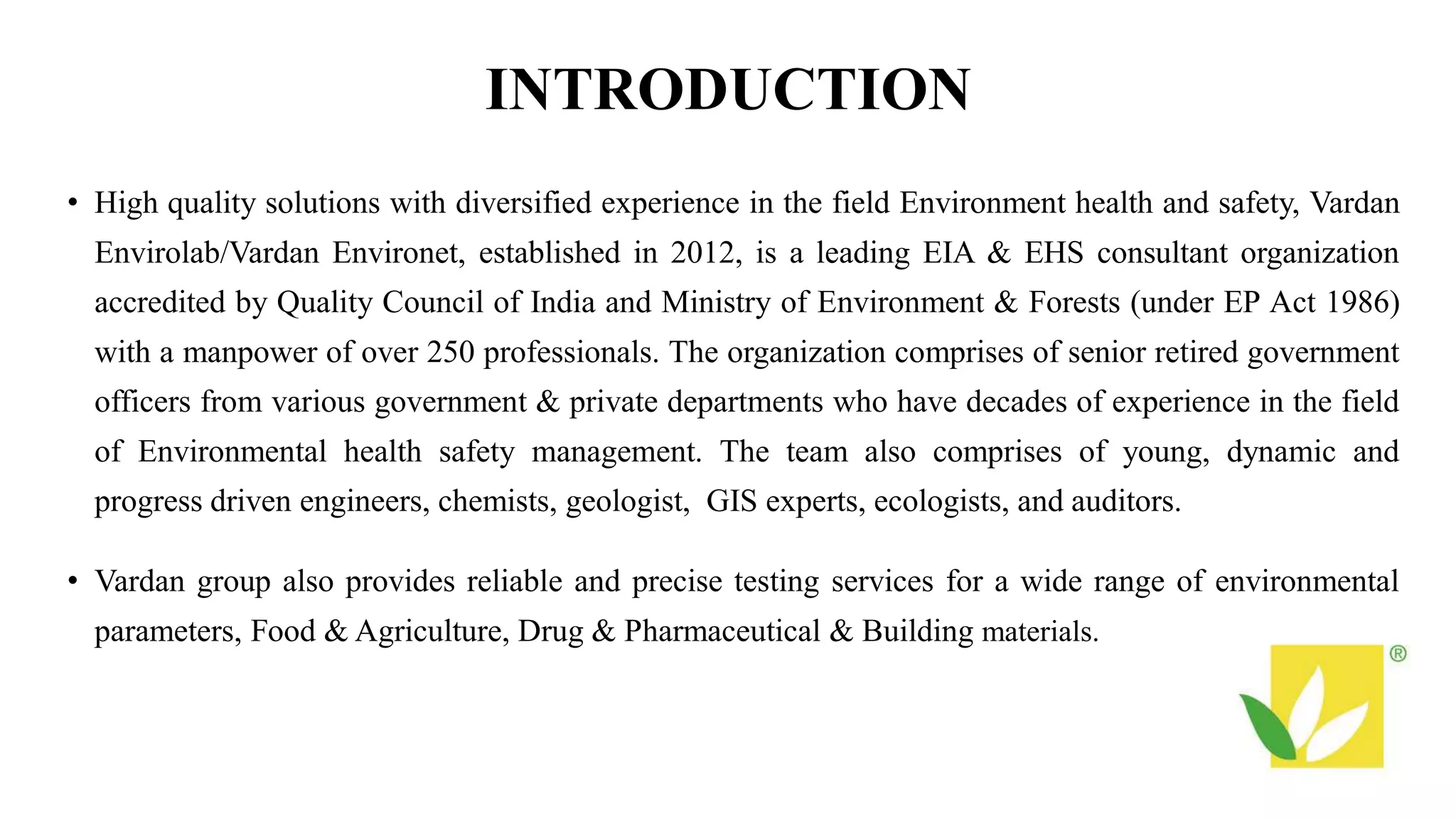 INTRODUCTION

• High quality solutions with diversified experience in the field Environment health and safety, Vardan Envirolab/Vardan Environet, established in 2012, is a leading EIA & EHS consultant organization accredited by Quality Council of India and Ministry of Environment & Forests (under EP Act 1986) with a manpower of over 250 professionals. The organization comprises of senior retired government officers from various government & private departments who have decades of experience in the field of Environmental health safety management. The team also comprises of young, dynamic and progress driven engineers, chemists, geologist, GIS experts, ecologists, and auditors.

• Vardan group also provides reliable and precise testing services for a wide range of environmental parameters, Food & Agriculture, Drug & Pharmaceutical & Building materials.

®